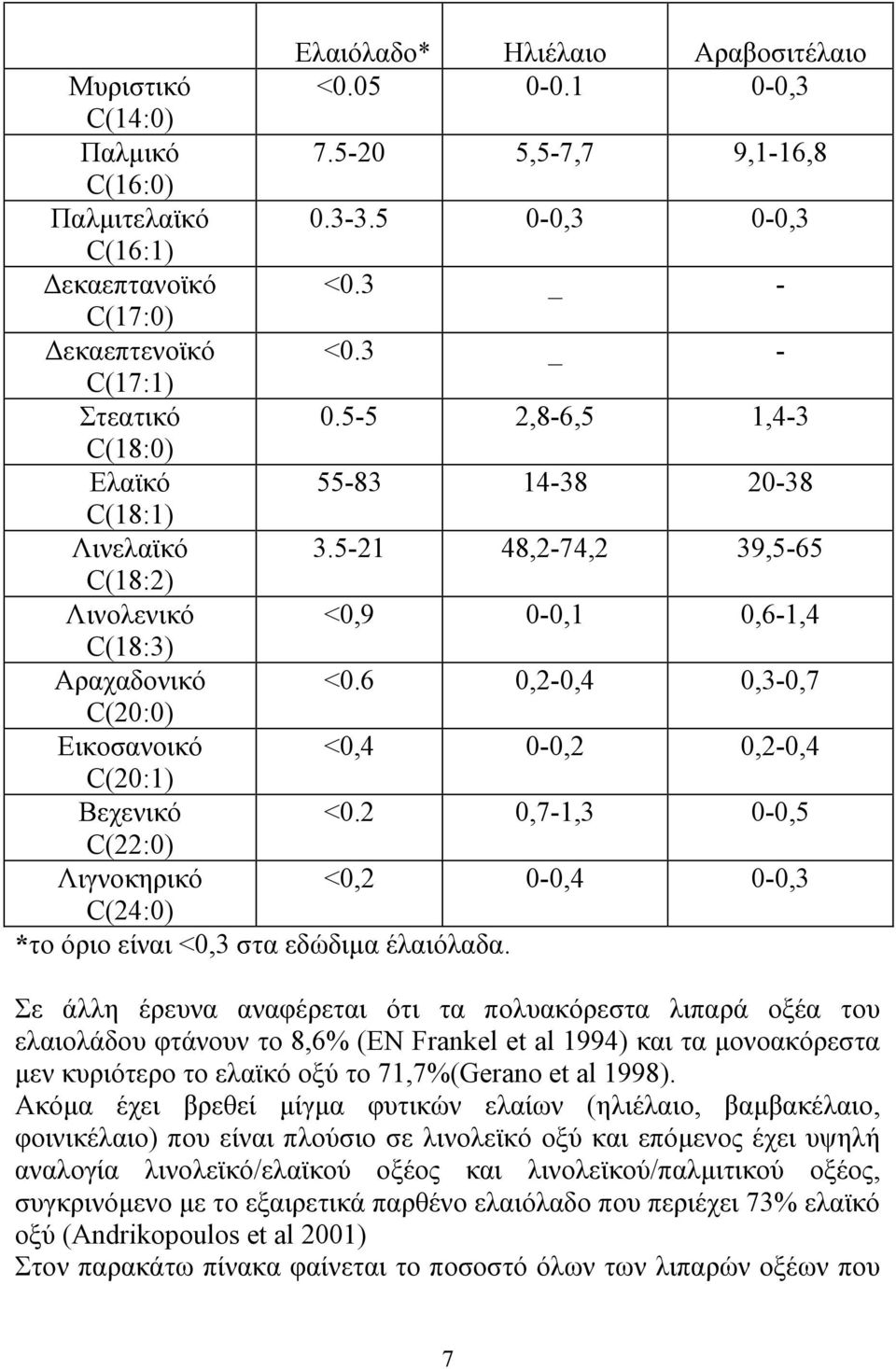 |  | Ελαιόλαδο* | Ηλιέλαιο | Αραβοσιτέλαιο |
|---|---|---|---|
| Μυριστικό C(14:0) | <0.05 | 0-0.1 | 0-0,3 |
| Παλμικό C(16:0) | 7.5-20 | 5,5-7,7 | 9,1-16,8 |
| Παλμιτελαϊκό C(16:1) | 0.3-3.5 | 0-0,3 | 0-0,3 |
| Δεκαεπτανοϊκό C(17:0) | <0.3 | _ | - |
| Δεκαεπτενοϊκό C(17:1) | <0.3 | _ | - |
| Στεατικό C(18:0) | 0.5-5 | 2,8-6,5 | 1,4-3 |
| Ελαϊκό C(18:1) | 55-83 | 14-38 | 20-38 |
| Λινελαϊκό C(18:2) | 3.5-21 | 48,2-74,2 | 39,5-65 |
| Λινολενικό C(18:3) | <0,9 | 0-0,1 | 0,6-1,4 |
| Αραχαδονικό C(20:0) | <0.6 | 0,2-0,4 | 0,3-0,7 |
| Εικοσανοικό C(20:1) | <0,4 | 0-0,2 | 0,2-0,4 |
| Βεχενικό C(22:0) | <0.2 | 0,7-1,3 | 0-0,5 |
| Λιγνοκηρικό C(24:0) | <0,2 | 0-0,4 | 0-0,3 |

*το όριο είναι <0,3 στα εδώδιμα έλαιόλαδα.

Σε άλλη έρευνα αναφέρεται ότι τα πολυακόρεστα λιπαρά οξέα του ελαιολάδου φτάνουν το 8,6% (EN Frankel et al 1994) και τα μονοακόρεστα μεν κυριότερο το ελαϊκό οξύ το 71,7%(Gerano et al 1998).
Ακόμα έχει βρεθεί μίγμα φυτικών ελαίων (ηλιέλαιο, βαμβακέλαιο, φοινικέλαιο) που είναι πλούσιο σε λινολεϊκό οξύ και επόμενος έχει υψηλή αναλογία λινολεϊκό/ελαϊκού οξέος και λινολεϊκού/παλμιτικού οξέος, συγκρινόμενο με το εξαιρετικά παρθένο ελαιόλαδο που περιέχει 73% ελαϊκό οξύ (Andrikopoulos et al 2001)
Στον παρακάτω πίνακα φαίνεται το ποσοστό όλων των λιπαρών οξέων που

7